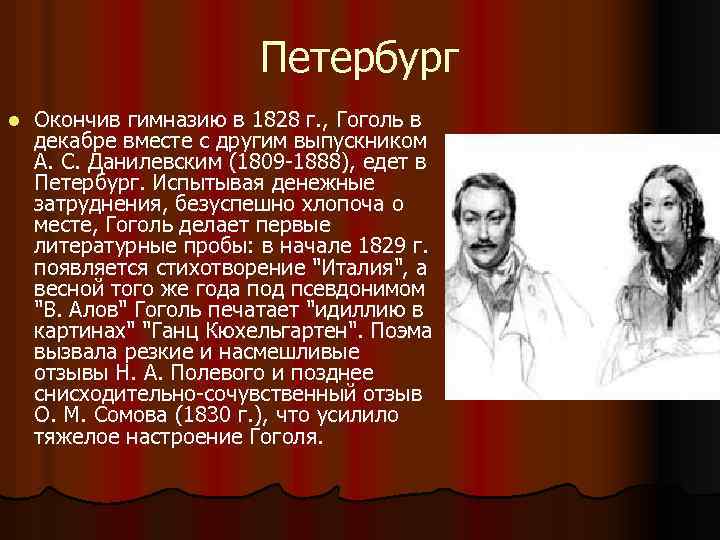 Петербург

Окончив гимназию в 1828 г., Гоголь в декабре вместе с другим выпускником А. С. Данилевским (1809-1888), едет в Петербург. Испытывая денежные затруднения, безуспешно хлопоча о месте, Гоголь делает первые литературные пробы: в начале 1829 г. появляется стихотворение "Италия", а весной того же года под псевдонимом "В. Алов" Гоголь печатает "идиллию в картинах" "Ганц Кюхельгартен". Поэма вызвала резкие и насмешливые отзывы Н. А. Полевого и позднее снисходительно-сочувственный отзыв О. М. Сомова (1830 г.), что усилило тяжелое настроение Гоголя.